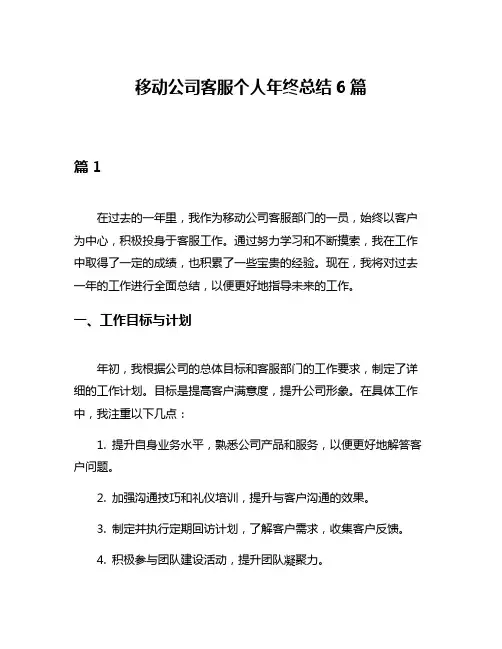 移动公司客服个人年终总结 6 篇

篇 1

在过去的一年里，我作为移动公司客服部门的一员，始终以客户为中心，积极投身于客服工作。通过努力学习和不断摸索，我在工作中取得了一定的成绩，也积累了一些宝贵的经验。现在，我将对过去一年的工作进行全面总结，以便更好地指导未来的工作。

一、工作目标与计划

年初，我根据公司的总体目标和客服部门的工作要求，制定了详细的工作计划。目标是提高客户满意度，提升公司形象。在具体工作中，我注重以下几点：

1. 提升自身业务水平，熟悉公司产品和服务，以便更好地解答客户问题。

2. 加强沟通技巧和礼仪培训，提升与客户沟通的效果。

3. 制定并执行定期回访计划，了解客户需求，收集客户反馈。

4. 积极参与团队建设活动，提升团队凝聚力。